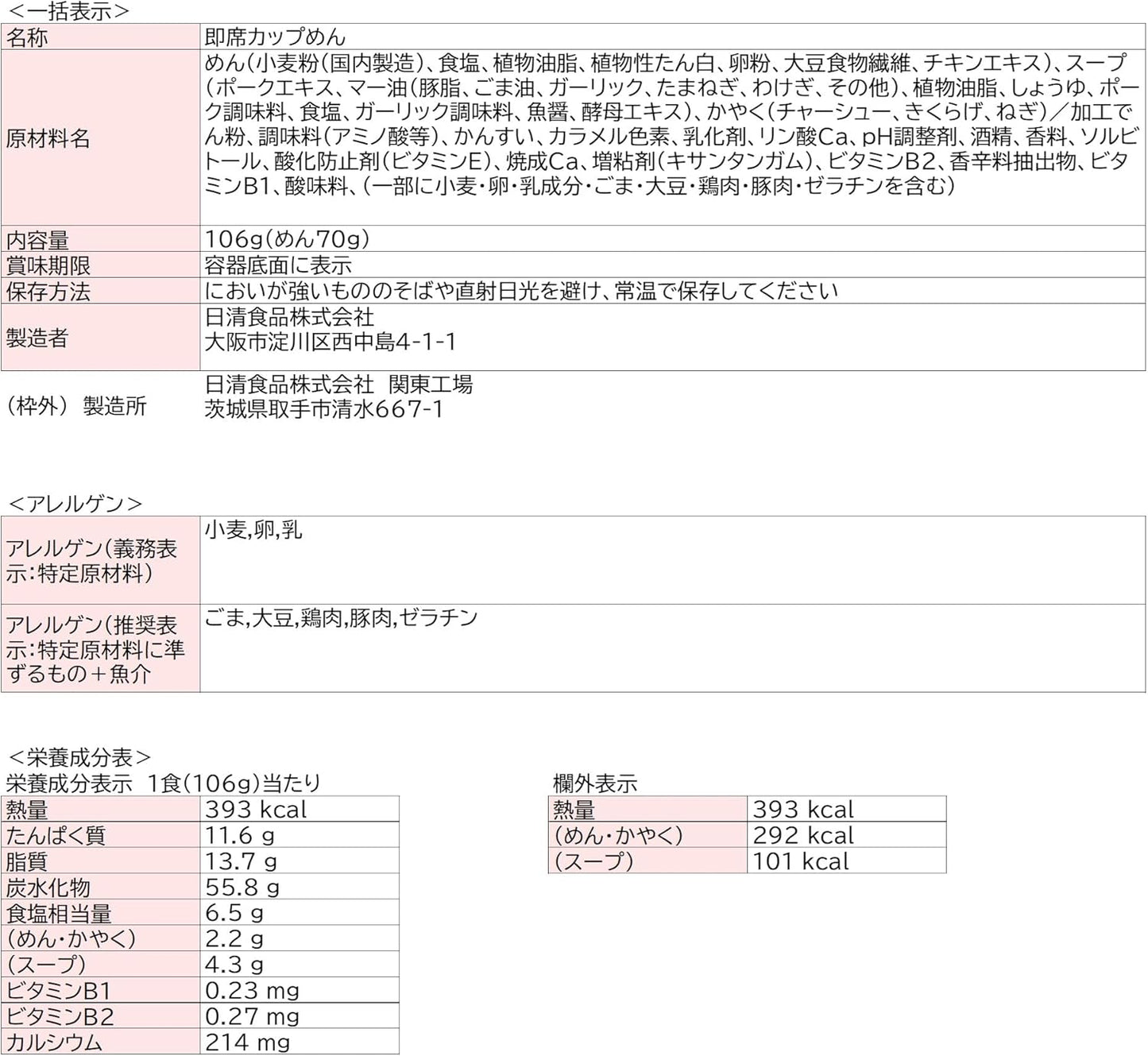 <一括表示>

| 名称 | 即席カップめん |
|---|---|
| 原材料名 | めん(小麦粉(国内製造)、食塩、植物油脂、植物性たん白、卵粉、大豆食物繊維、チキンエキス)、スープ(ポークエキス、マー油(豚脂、ごま油、ガーリック、たまねぎ、わけぎ、その他)、植物油脂、しょうゆ、ポーク調味料、食塩、ガーリック調味料、魚醤、酵母エキス)、かやく(チャーシュー、きくらげ、ねぎ)/加工でん粉、調味料(アミノ酸等)、かんすい、カラメル色素、乳化剤、リン酸Ca、pH調整剤、酒精、香料、ソルビトール、酸化防止剤(ビタミンE)、焼成Ca、増粘剤(キサンタンガム)、ビタミンB2、香辛料抽出物、ビタミンB1、酸味料、(一部に小麦・卵・乳成分・ごま・大豆・鶏肉・豚肉・ゼラチンを含む) |
| 内容量 | 106g(めん70g) |
| 賞味期限 | 容器底面に表示 |
| 保存方法 | においが強いもののそばや直射日光を避け、常温で保存してください |
| 製造者 | 日清食品株式会社 大阪市淀川区西中島4-1-1 |

(枠外) 製造所
日清食品株式会社 関東工場
茨城県取手市清水667-1

<アレルゲン>

| アレルゲン(義務表示:特定原材料) | 小麦,卵,乳 |
|---|---|
| アレルゲン(推奨表示:特定原材料に準ずるもの+魚介 | ごま,大豆,鶏肉,豚肉,ゼラチン |

<栄養成分表>
栄養成分表示 1食(106g)当たり

| 熱量 | 393 kcal |
|---|---|
| たんぱく質 | 11.6 g |
| 脂質 | 13.7 g |
| 炭水化物 | 55.8 g |
| 食塩相当量 | 6.5 g |
| (めん・かやく) | 2.2 g |
| (スープ) | 4.3 g |
| ビタミンB1 | 0.23 mg |
| ビタミンB2 | 0.27 mg |
| カルシウム | 214 mg |

欄外表示

| 熱量 | 393 kcal |
|---|---|
| (めん・かやく) | 292 kcal |
| (スープ) | 101 kcal |